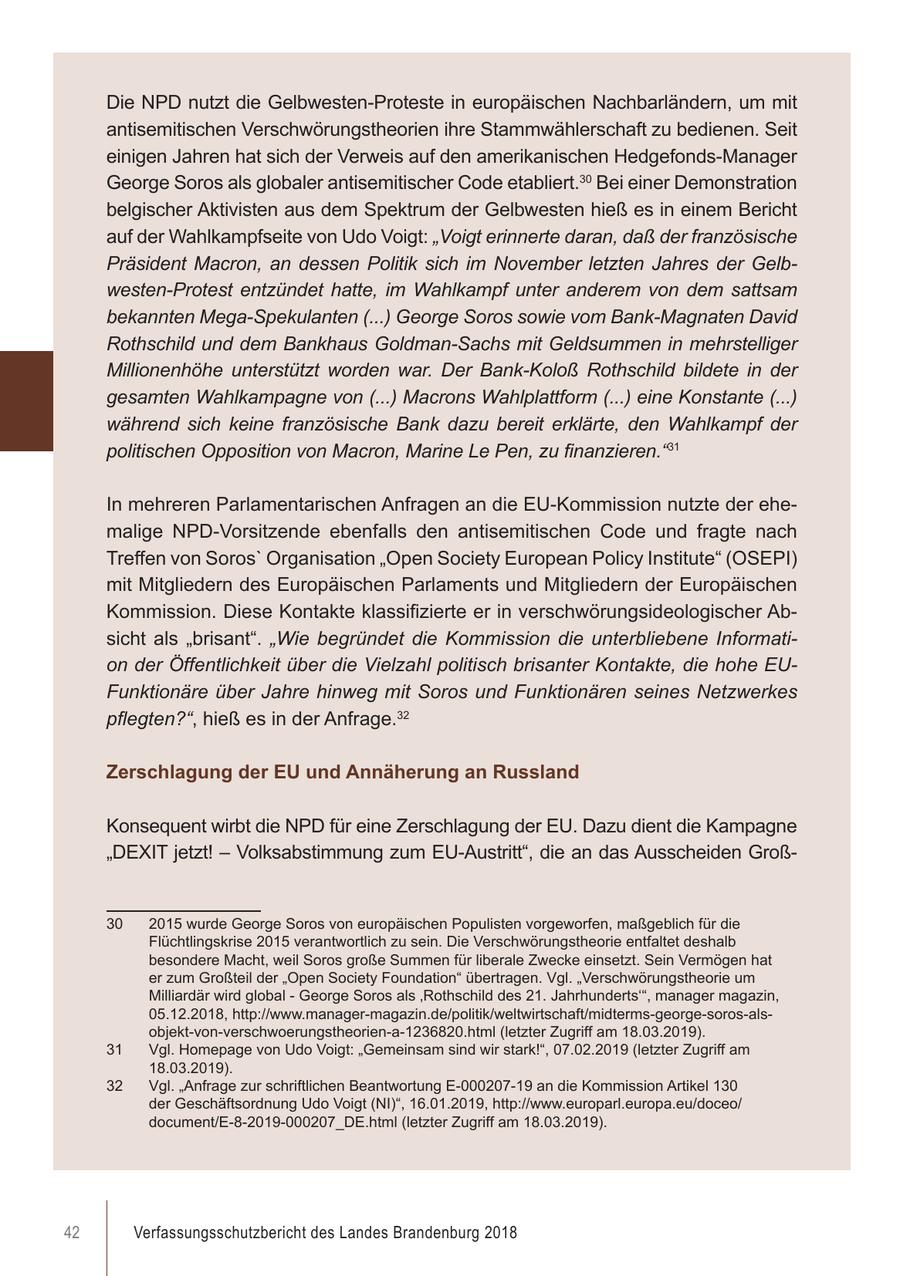 Die NPD nutzt die Gelbwesten-Proteste in europäischen Nachbarländern, um mit antisemitischen Verschwörungstheorien ihre Stammwählerschaft zu bedienen. Seit einigen Jahren hat sich der Verweis auf den amerikanischen Hedgefonds-Manager George Soros als globaler antisemitischer Code etabliert.$^{30}$ Bei einer Demonstration belgischer Aktivisten aus dem Spektrum der Gelbwesten hieß es in einem Bericht auf der Wahlkampfseite von Udo Voigt: „Voigt erinnerte daran, daß der französische Präsident Macron, an dessen Politik sich im November letzten Jahres der Gelbwesten-Protest entzündet hatte, im Wahlkampf unter anderem von dem sattsam bekannten Mega-Spekulanten (...) George Soros sowie vom Bank-Magnaten David Rothschild und dem Bankhaus Goldman-Sachs mit Geldsummen in mehrstelliger Millionenhöhe unterstützt worden war. Der Bank-Koloß Rothschild bildete in der gesamten Wahlkampagne von (...) Macrons Wahlplattform (...) eine Konstante (...) während sich keine französische Bank dazu bereit erklärte, den Wahlkampf der politischen Opposition von Macron, Marine Le Pen, zu finanzieren.“$^{31}$

In mehreren Parlamentarischen Anfragen an die EU-Kommission nutzte der ehemalige NPD-Vorsitzende ebenfalls den antisemitischen Code und fragte nach Treffen von Soros` Organisation „Open Society European Policy Institute“ (OSEPI) mit Mitgliedern des Europäischen Parlaments und Mitgliedern der Europäischen Kommission. Diese Kontakte klassifizierte er in verschwörungsideologischer Absicht als „brisant“. „Wie begründet die Kommission die unterbliebene Information der Öffentlichkeit über die Vielzahl politisch brisanter Kontakte, die hohe EU-Funktionäre über Jahre hinweg mit Soros und Funktionären seines Netzwerkes pflegten?“, hieß es in der Anfrage.$^{32}$

Zerschlagung der EU und Annäherung an Russland

Konsequent wirbt die NPD für eine Zerschlagung der EU. Dazu dient die Kampagne „DEXIT jetzt! – Volksabstimmung zum EU-Austritt“, die an das Ausscheiden Groß-

30 2015 wurde George Soros von europäischen Populisten vorgeworfen, maßgeblich für die Flüchtlingskrise 2015 verantwortlich zu sein. Die Verschwörungstheorie entfaltet deshalb besondere Macht, weil Soros große Summen für liberale Zwecke einsetzt. Sein Vermögen hat er zum Großteil der „Open Society Foundation“ übertragen. Vgl. „Verschwörungstheorie um Milliardär wird global - George Soros als ‚Rothschild des 21. Jahrhunderts‘“, manager magazin, 05.12.2018, http://www.manager-magazin.de/politik/weltwirtschaft/midterms-george-soros-als-objekt-von-verschwoerungstheorien-a-1236820.html (letzter Zugriff am 18.03.2019).
31 Vgl. Homepage von Udo Voigt: „Gemeinsam sind wir stark!“, 07.02.2019 (letzter Zugriff am 18.03.2019).
32 Vgl. „Anfrage zur schriftlichen Beantwortung E-000207-19 an die Kommission Artikel 130 der Geschäftsordnung Udo Voigt (NI)“, 16.01.2019, http://www.europarl.europa.eu/doceo/document/E-8-2019-000207_DE.html (letzter Zugriff am 18.03.2019).

42 Verfassungsschutzbericht des Landes Brandenburg 2018